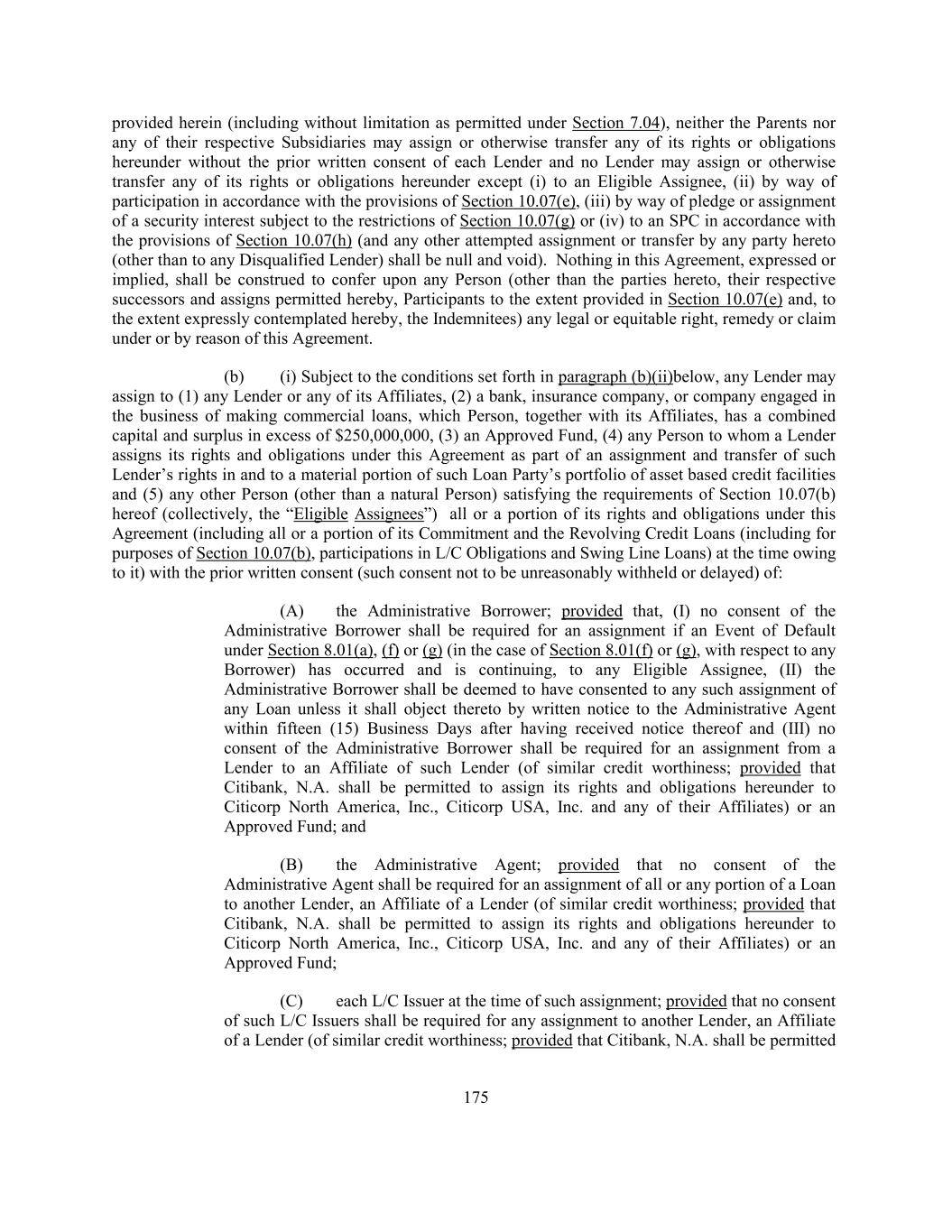 provided herein (including without limitation as permitted under Section 7.04), neither the Parents nor any of their respective Subsidiaries may assign or otherwise transfer any of its rights or obligations hereunder without the prior written consent of each Lender and no Lender may assign or otherwise transfer any of its rights or obligations hereunder except (i) to an Eligible Assignee, (ii) by way of participation in accordance with the provisions of Section 10.07(e), (iii) by way of pledge or assignment of a security interest subject to the restrictions of Section 10.07(g) or (iv) to an SPC in accordance with the provisions of Section 10.07(h) (and any other attempted assignment or transfer by any party hereto (other than to any Disqualified Lender) shall be null and void). Nothing in this Agreement, expressed or implied, shall be construed to confer upon any Person (other than the parties hereto, their respective successors and assigns permitted hereby, Participants to the extent provided in Section 10.07(e) and, to the extent expressly contemplated hereby, the Indemnitees) any legal or equitable right, remedy or claim under or by reason of this Agreement.

(b) (i) Subject to the conditions set forth in paragraph (b)(ii)below, any Lender may assign to (1) any Lender or any of its Affiliates, (2) a bank, insurance company, or company engaged in the business of making commercial loans, which Person, together with its Affiliates, has a combined capital and surplus in excess of $250,000,000, (3) an Approved Fund, (4) any Person to whom a Lender assigns its rights and obligations under this Agreement as part of an assignment and transfer of such Lender's rights in and to a material portion of such Loan Party's portfolio of asset based credit facilities and (5) any other Person (other than a natural Person) satisfying the requirements of Section 10.07(b) hereof (collectively, the "Eligible Assignees") all or a portion of its rights and obligations under this Agreement (including all or a portion of its Commitment and the Revolving Credit Loans (including for purposes of Section 10.07(b), participations in L/C Obligations and Swing Line Loans) at the time owing to it) with the prior written consent (such consent not to be unreasonably withheld or delayed) of:

(A) the Administrative Borrower; provided that, (I) no consent of the Administrative Borrower shall be required for an assignment if an Event of Default under Section 8.01(a), (f) or (g) (in the case of Section 8.01(f) or (g), with respect to any Borrower) has occurred and is continuing, to any Eligible Assignee, (II) the Administrative Borrower shall be deemed to have consented to any such assignment of any Loan unless it shall object thereto by written notice to the Administrative Agent within fifteen (15) Business Days after having received notice thereof and (III) no consent of the Administrative Borrower shall be required for an assignment from a Lender to an Affiliate of such Lender (of similar credit worthiness; provided that Citibank, N.A. shall be permitted to assign its rights and obligations hereunder to Citicorp North America, Inc., Citicorp USA, Inc. and any of their Affiliates) or an Approved Fund; and

(B) the Administrative Agent; provided that no consent of the Administrative Agent shall be required for an assignment of all or any portion of a Loan to another Lender, an Affiliate of a Lender (of similar credit worthiness; provided that Citibank, N.A. shall be permitted to assign its rights and obligations hereunder to Citicorp North America, Inc., Citicorp USA, Inc. and any of their Affiliates) or an Approved Fund;

(C) each L/C Issuer at the time of such assignment; provided that no consent of such L/C Issuers shall be required for any assignment to another Lender, an Affiliate of a Lender (of similar credit worthiness; provided that Citibank, N.A. shall be permitted

175